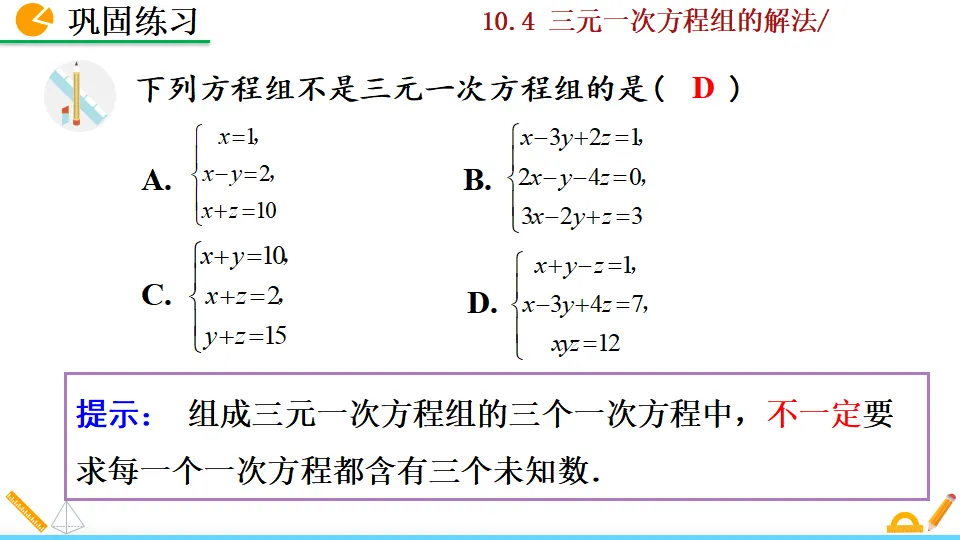 巩固练习

10.4 三元一次方程组的解法/

下列方程组不是三元一次方程组的是（ D ）

A. $\begin{cases} x=1, \\ x-y=2, \\ x+z=10 \end{cases}$

B. $\begin{cases} x-3y+2z=1, \\ 2x-y-4z=0, \\ 3x-2y+z=3 \end{cases}$

C. $\begin{cases} x+y=10, \\ x+z=2, \\ y+z=15 \end{cases}$

D. $\begin{cases} x+y-z=1, \\ x-3y+4z=7, \\ xyz=12 \end{cases}$

提示： 组成三元一次方程组的三个一次方程中，不一定要求每一个一次方程都含有三个未知数.